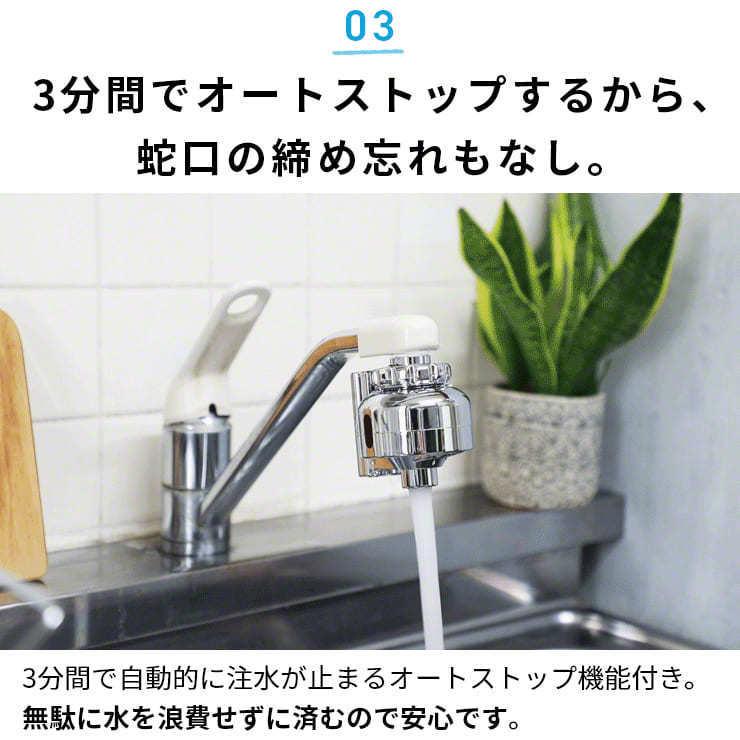 03

3分間でオートストップするから、蛇口の締め忘れもなし。

3分間で自動的に注水が止まるオートストップ機能付き。
無駄に水を浪費せずに済むので安心です。